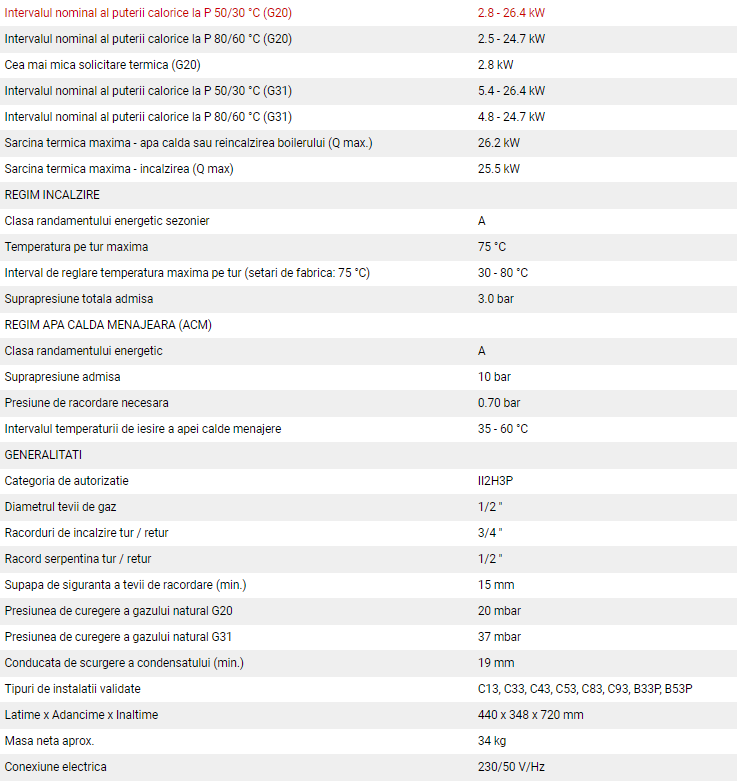 | | |
|---|---|
| Intervalul nominal al puterii calorice la P 50/30 °C (G20) | 2.8 - 26.4 kW |
| Intervalul nominal al puterii calorice la P 80/60 °C (G20) | 2.5 - 24.7 kW |
| Cea mai mica solicitare termica (G20) | 2.8 kW |
| Intervalul nominal al puterii calorice la P 50/30 °C (G31) | 5.4 - 26.4 kW |
| Intervalul nominal al puterii calorice la P 80/60 °C (G31) | 4.8 - 24.7 kW |
| Sarcina termica maxima - apa calda sau reincalzirea boilerului (Q max.) | 26.2 kW |
| Sarcina termica maxima - incalzirea (Q max) | 25.5 kW |
| REGIM INCALZIRE | |
| Clasa randamentului energetic sezonier | A |
| Temperatura pe tur maxima | 75 °C |
| Interval de reglare temperatura maxima pe tur (setari de fabrica: 75 °C) | 30 - 80 °C |
| Suprapresiune totala admisa | 3.0 bar |
| REGIM APA CALDA MENAJEARA (ACM) | |
| Clasa randamentului energetic | A |
| Suprapresiune admisa | 10 bar |
| Presiune de racordare necesara | 0.70 bar |
| Intervalul temperaturii de iesire a apei calde menajere | 35 - 60 °C |
| GENERALITATI | |
| Categoria de autorizatie | II2H3P |
| Diametrul tevii de gaz | 1/2 " |
| Racorduri de incalzire tur / retur | 3/4 " |
| Racord serpentina tur / retur | 1/2 " |
| Supapa de siguranta a tevii de racordare (min.) | 15 mm |
| Presiunea de curegere a gazului natural G20 | 20 mbar |
| Presiunea de curegere a gazului natural G31 | 37 mbar |
| Conducata de scurgere a condensatului (min.) | 19 mm |
| Tipuri de instalatii validate | C13, C33, C43, C53, C83, C93, B33P, B53P |
| Latime x Adancime x Inaltime | 440 x 348 x 720 mm |
| Masa neta aprox. | 34 kg |
| Conexiune electrica | 230/50 V/Hz |